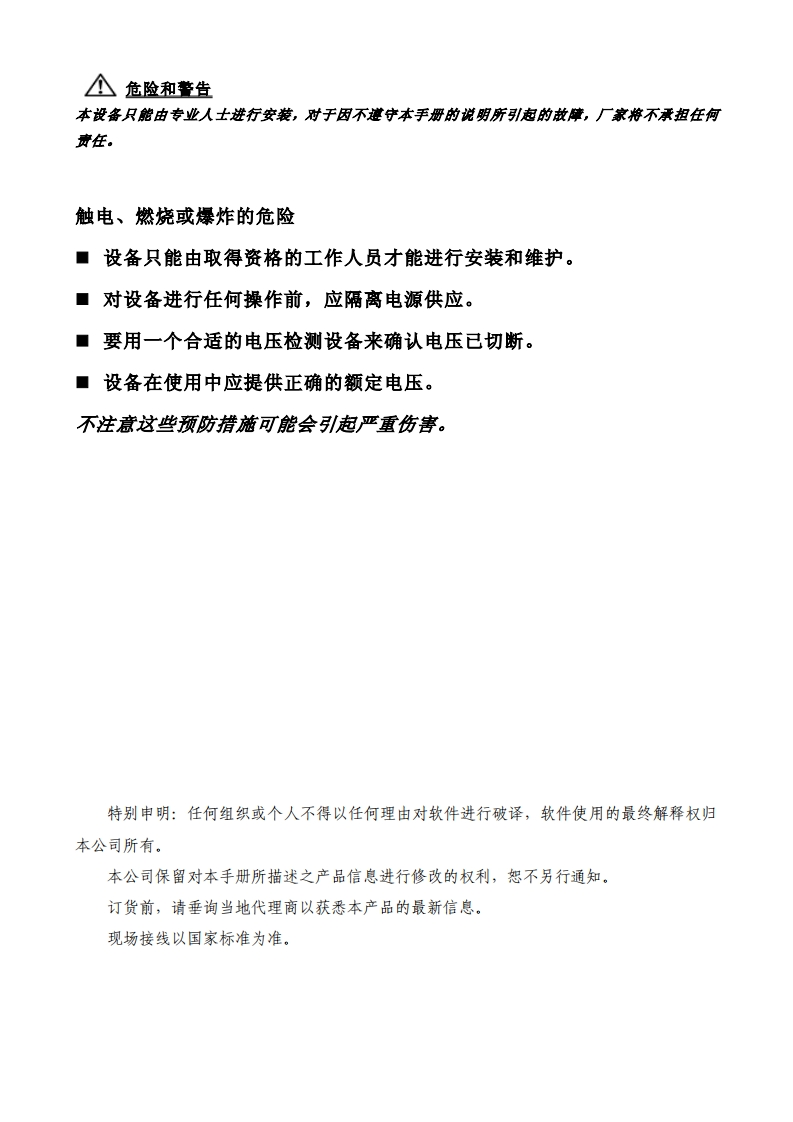 危险和警告
本设备只能由专业人士进行安装，对于因不遵守本手册的说明所引起的故障，厂家将不承担任何责任。

触电、燃烧或爆炸的危险

■ 设备只能由取得资格的工作人员才能进行安装和维护。

■ 对设备进行任何操作前，应隔离电源供应。

■ 要用一个合适的电压检测设备来确认电压已切断。

■ 设备在使用中应提供正确的额定电压。

不注意这些预防措施可能会引起严重伤害。

特别申明：任何组织或个人不得以任何理由对软件进行破译，软件使用的最终解释权归本公司所有。

本公司保留对本手册所描述之产品信息进行修改的权利，恕不另行通知。

订货前，请垂询当地代理商以获悉本产品的最新信息。

现场接线以国家标准为准。